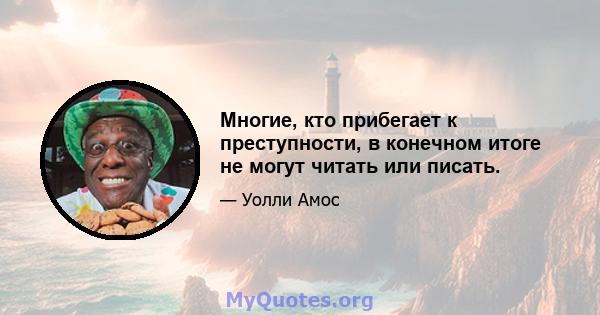 Многие, кто прибегает к преступности, в конечном итоге не могут читать или писать.

— Уолли Амос

MyQuotes.org